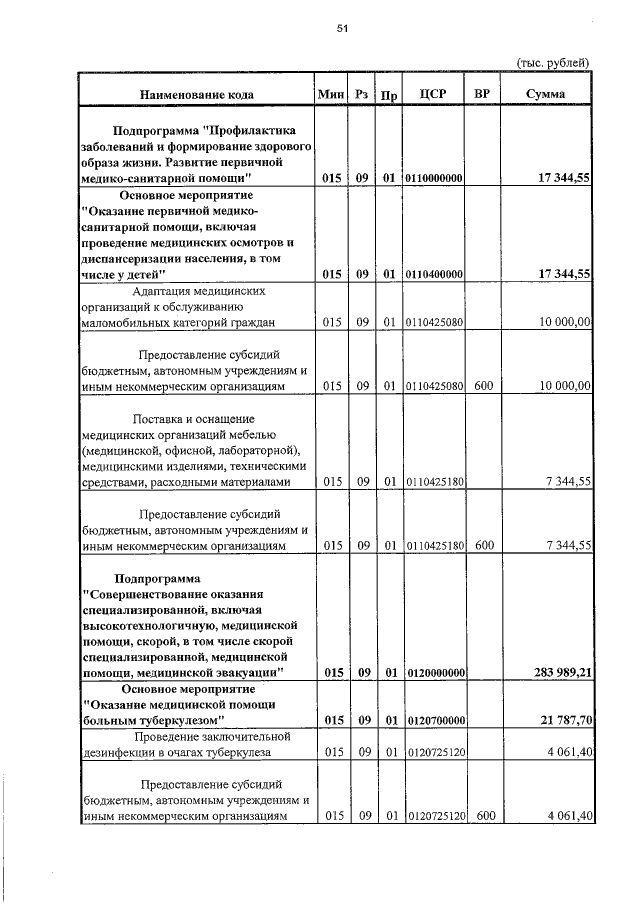 51

(тыс. рублей)

| Наименование кода | Мин | Рз | Пр | ЦСР | ВР | Сумма |
|---|---|---|---|---|---|---|
| Подпрограмма "Профилактика заболеваний и формирование здорового образа жизни. Развитие первичной медико-санитарной помощи" | 015 | 09 | 01 | 0110000000 | | 17 344,55 |
| Основное мероприятие "Оказание первичной медико-санитарной помощи, включая проведение медицинских осмотров и диспансеризации населения, в том числе у детей" | 015 | 09 | 01 | 0110400000 | | 17 344,55 |
| Адаптация медицинских организаций к обслуживанию маломобильных категорий граждан | 015 | 09 | 01 | 0110425080 | | 10 000,00 |
| Предоставление субсидий бюджетным, автономным учреждениям и иным некоммерческим организациям | 015 | 09 | 01 | 0110425080 | 600 | 10 000,00 |
| Поставка и оснащение медицинских организаций мебелью (медицинской, офисной, лабораторной), медицинскими изделиями, техническими средствами, расходными материалами | 015 | 09 | 01 | 0110425180 | | 7 344,55 |
| Предоставление субсидий бюджетным, автономным учреждениям и иным некоммерческим организациям | 015 | 09 | 01 | 0110425180 | 600 | 7 344,55 |
| Подпрограмма "Совершенствование оказания специализированной, включая высокотехнологичную, медицинской помощи, скорой, в том числе скорой специализированной, медицинской помощи, медицинской эвакуации" | 015 | 09 | 01 | 0120000000 | | 283 989,21 |
| Основное мероприятие "Оказание медицинской помощи больным туберкулезом" | 015 | 09 | 01 | 0120700000 | | 21 787,70 |
| Проведение заключительной дезинфекции в очагах туберкулеза | 015 | 09 | 01 | 0120725120 | | 4 061,40 |
| Предоставление субсидий бюджетным, автономным учреждениям и иным некоммерческим организациям | 015 | 09 | 01 | 0120725120 | 600 | 4 061,40 |